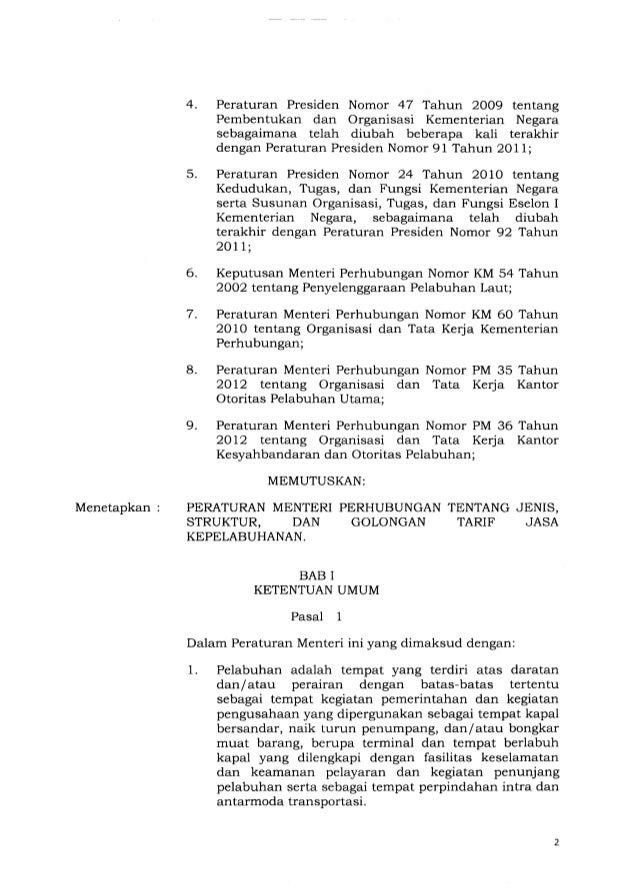 4. Peraturan Presiden Nomor 47 Tahun 2009 tentang Pembentukan dan Organisasi Kementerian Negara sebagaimana telah diubah beberapa kali terakhir dengan Peraturan Presiden Nomor 91 Tahun 2011;

5. Peraturan Presiden Nomor 24 Tahun 2010 tentang Kedudukan, Tugas, dan Fungsi Kementerian Negara serta Susunan Organisasi, Tugas, dan Fungsi Eselon I Kementerian Negara, sebagaimana telah diubah terakhir dengan Peraturan Presiden Nomor 92 Tahun 2011;

6. Keputusan Menteri Perhubungan Nomor KM 54 Tahun 2002 tentang Penyelenggaraan Pelabuhan Laut;

7. Peraturan Menteri Perhubungan Nomor KM 60 Tahun 2010 tentang Organisasi dan Tata Kerja Kementerian Perhubungan;

8. Peraturan Menteri Perhubungan Nomor PM 35 Tahun 2012 tentang Organisasi dan Tata Kerja Kantor Otoritas Pelabuhan Utama;

9. Peraturan Menteri Perhubungan Nomor PM 36 Tahun 2012 tentang Organisasi dan Tata Kerja Kantor Kesyahbandaran dan Otoritas Pelabuhan;

MEMUTUSKAN:

Menetapkan : PERATURAN MENTERI PERHUBUNGAN TENTANG JENIS, STRUKTUR, DAN GOLONGAN TARIF JASA KEPELABUHANAN.

BAB I
KETENTUAN UMUM

Pasal 1

Dalam Peraturan Menteri ini yang dimaksud dengan:

1. Pelabuhan adalah tempat yang terdiri atas daratan dan/atau perairan dengan batas-batas tertentu sebagai tempat kegiatan pemerintahan dan kegiatan pengusahaan yang dipergunakan sebagai tempat kapal bersandar, naik turun penumpang, dan/atau bongkar muat barang, berupa terminal dan tempat berlabuh kapal yang dilengkapi dengan fasilitas keselamatan dan keamanan pelayaran dan kegiatan penunjang pelabuhan serta sebagai tempat perpindahan intra dan antarmoda transportasi.

2